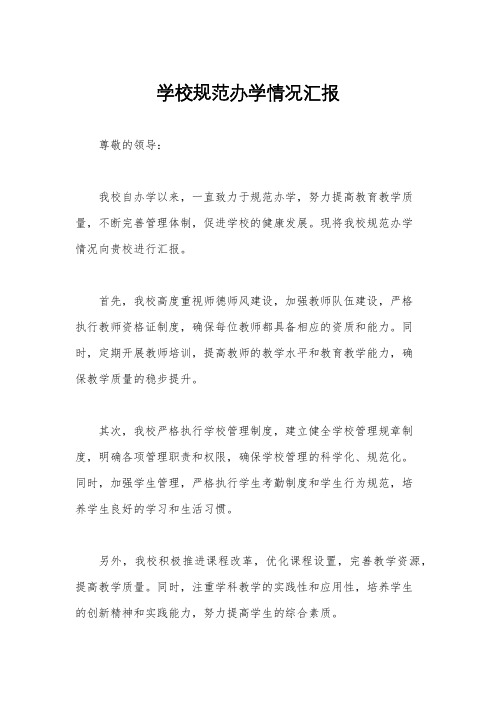 学校规范办学情况汇报

尊敬的领导：

我校自办学以来，一直致力于规范办学，努力提高教育教学质量，不断完善管理体制，促进学校的健康发展。现将我校规范办学情况向贵校进行汇报。

首先，我校高度重视师德师风建设，加强教师队伍建设，严格执行教师资格证制度，确保每位教师都具备相应的资质和能力。同时，定期开展教师培训，提高教师的教学水平和教育教学能力，确保教学质量的稳步提升。

其次，我校严格执行学校管理制度，建立健全学校管理规章制度，明确各项管理职责和权限，确保学校管理的科学化、规范化。同时，加强学生管理，严格执行学生考勤制度和学生行为规范，培养学生良好的学习和生活习惯。

另外，我校积极推进课程改革，优化课程设置，完善教学资源，提高教学质量。同时，注重学科教学的实践性和应用性，培养学生的创新精神和实践能力，努力提高学生的综合素质。